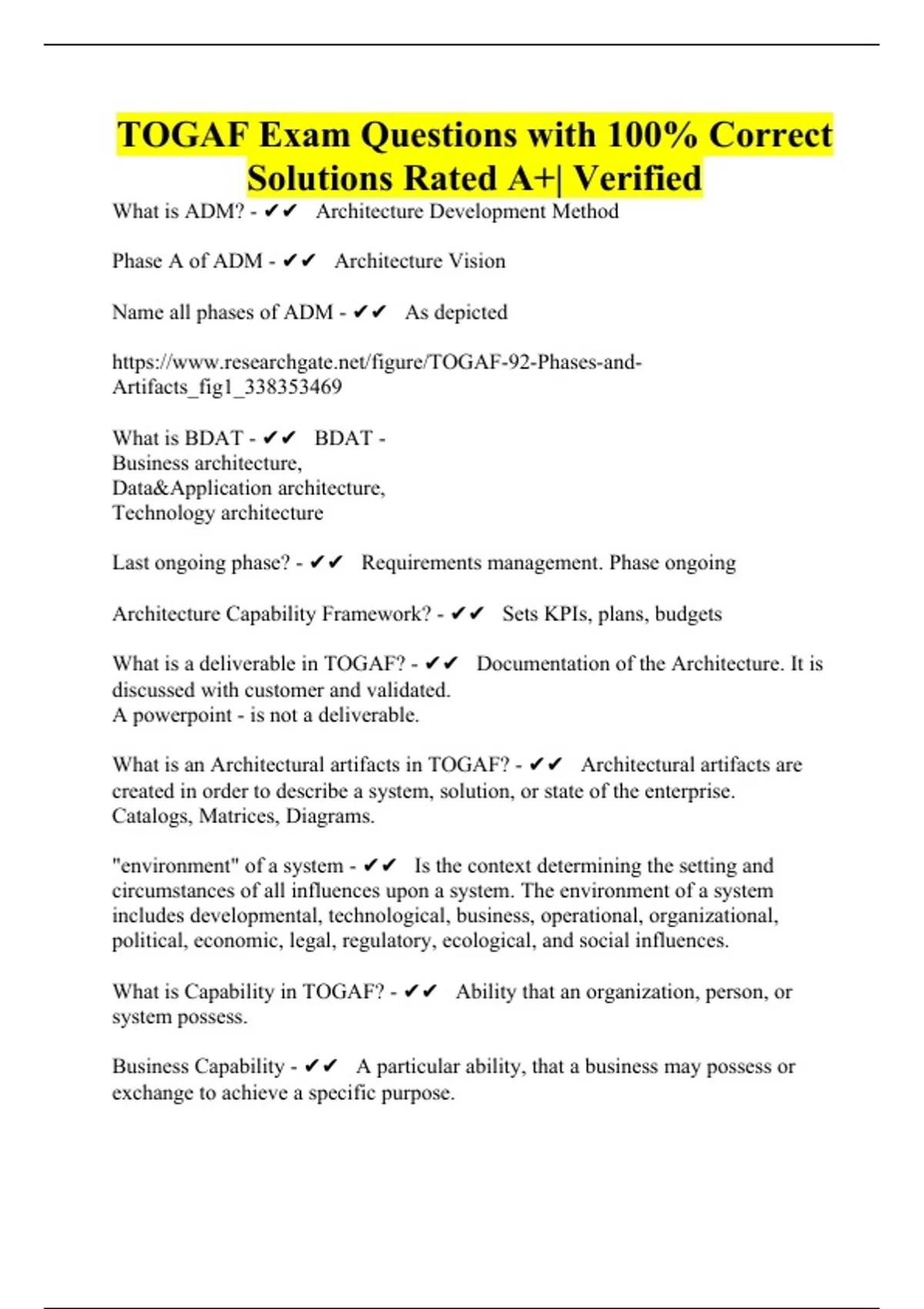 TOGAF Exam Questions with 100% Correct Solutions Rated A+| Verified

What is ADM? - ✔✔ Architecture Development Method

Phase A of ADM - ✔✔ Architecture Vision

Name all phases of ADM - ✔✔ As depicted

https://www.researchgate.net/figure/TOGAF-92-Phases-and-Artifacts_fig1_338353469

What is BDAT - ✔✔ BDAT -
Business architecture,
Data&Application architecture,
Technology architecture

Last ongoing phase? - ✔✔ Requirements management. Phase ongoing

Architecture Capability Framework? - ✔✔ Sets KPIs, plans, budgets

What is a deliverable in TOGAF? - ✔✔ Documentation of the Architecture. It is discussed with customer and validated.
A powerpoint - is not a deliverable.

What is an Architectural artifacts in TOGAF? - ✔✔ Architectural artifacts are created in order to describe a system, solution, or state of the enterprise. Catalogs, Matrices, Diagrams.

"environment" of a system - ✔✔ Is the context determining the setting and circumstances of all influences upon a system. The environment of a system includes developmental, technological, business, operational, organizational, political, economic, legal, regulatory, ecological, and social influences.

What is Capability in TOGAF? - ✔✔ Ability that an organization, person, or system possess.

Business Capability - ✔✔ A particular ability, that a business may possess or exchange to achieve a specific purpose.